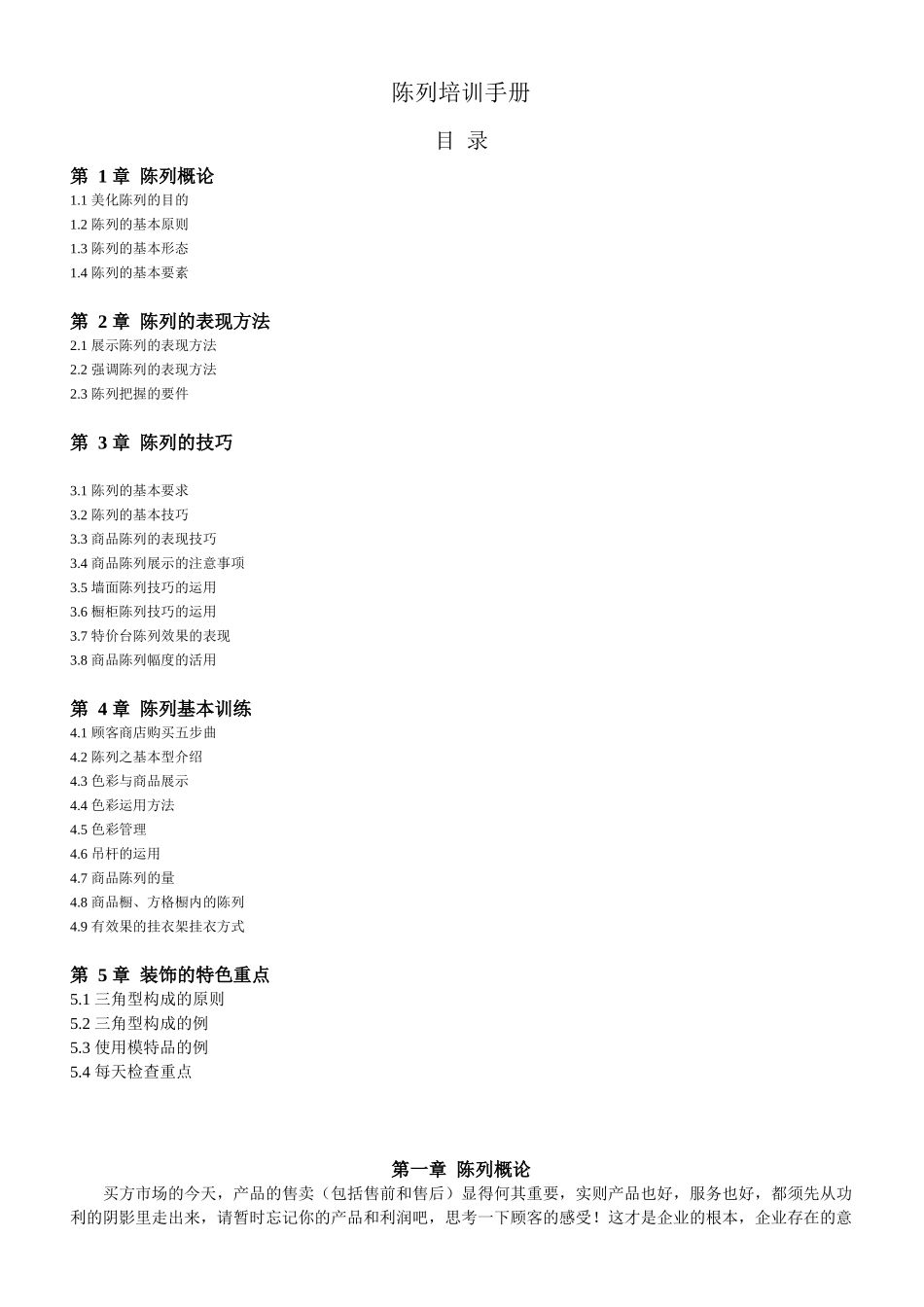 陈列培训手册

目 录

第 1 章 陈列概论
1.1 美化陈列的目的
1.2 陈列的基本原则
1.3 陈列的基本形态
1.4 陈列的基本要素

第 2 章 陈列的表现方法
2.1 展示陈列的表现方法
2.2 强调陈列的表现方法
2.3 陈列把握的要件

第 3 章 陈列的技巧

3.1 陈列的基本要求
3.2 陈列的基本技巧
3.3 商品陈列的表现技巧
3.4 商品陈列展示的注意事项
3.5 墙面陈列技巧的运用
3.6 橱柜陈列技巧的运用
3.7 特价台陈列效果的表现
3.8 商品陈列幅度的活用

第 4 章 陈列基本训练
4.1 顾客商店购买五步曲
4.2 陈列之基本型介绍
4.3 色彩与商品展示
4.4 色彩运用方法
4.5 色彩管理
4.6 吊杆的运用
4.7 商品陈列的量
4.8 商品橱、方格橱内的陈列
4.9 有效果的挂衣架挂衣方式

第 5 章 装饰的特色重点
5.1 三角型构成的原则
5.2 三角型构成的例
5.3 使用模特品的例
5.4 每天检查重点

第一章 陈列概论

买方市场的今天，产品的售卖（包括售前和售后）显得何其重要，实则产品也好，服务也好，都须先从功利的阴影里走出来，请暂时忘记你的产品和利润吧，思考一下顾客的感受！这才是企业的根本，企业存在的意